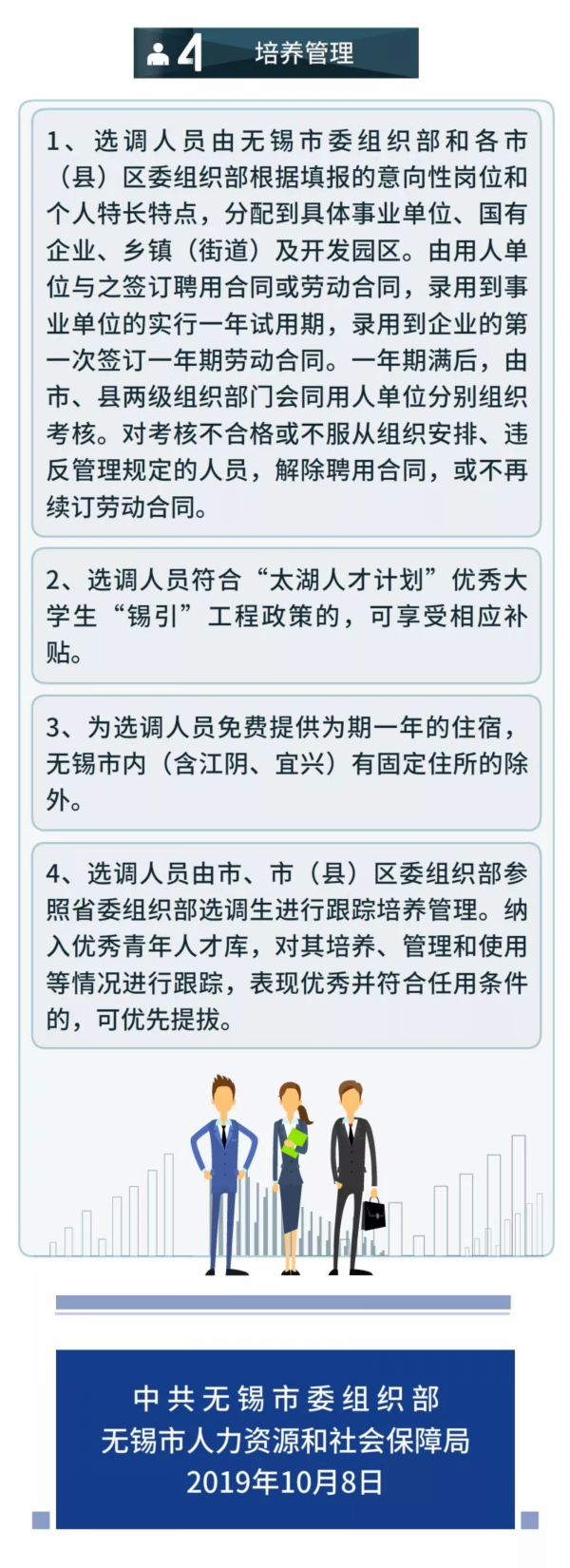 4 培养管理

1、选调人员由无锡市委组织部和各市（县）区委组织部根据填报的意向性岗位和个人特长特点，分配到具体事业单位、国有企业、乡镇（街道）及开发园区。由用人单位与之签订聘用合同或劳动合同，录用到事业单位的实行一年试用期，录用到企业的第一次签订一年期劳动合同。一年期满后，由市、县两级组织部门会同用人单位分别组织考核。对考核不合格或不服从组织安排、违反管理规定的人员，解除聘用合同，或不再续订劳动合同。

2、选调人员符合“太湖人才计划”优秀大学生“锡引”工程政策的，可享受相应补贴。

3、为选调人员免费提供为期一年的住宿，无锡市内（含江阴、宜兴）有固定住所的除外。

4、选调人员由市、市（县）区委组织部参照省委组织部选调生进行跟踪培养管理。纳入优秀青年人才库，对其培养、管理和使用等情况进行跟踪，表现优秀并符合任用条件的，可优先提拔。

中共无锡市委组织部
无锡市人力资源和社会保障局
2019年10月8日